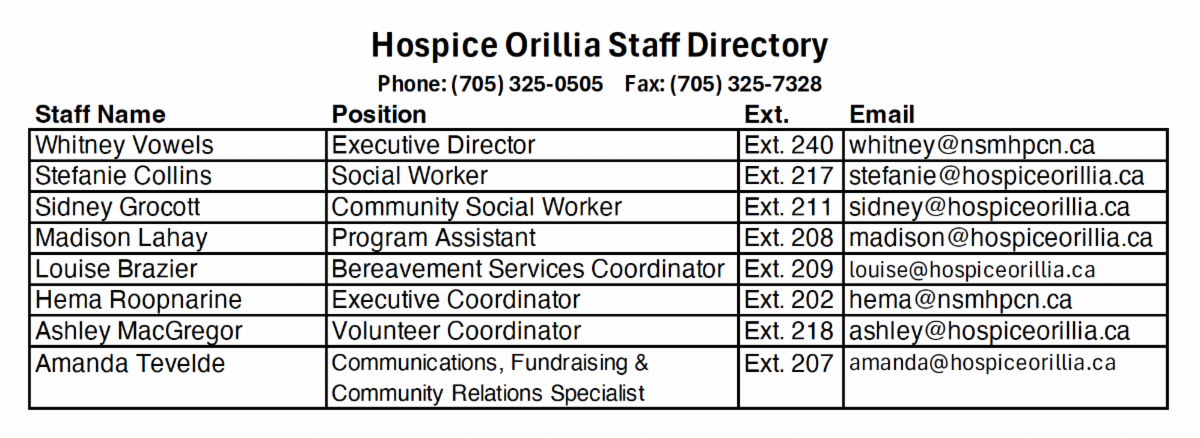 Hospice Orillia Staff Directory

Phone: (705) 325-0505 Fax: (705) 325-7328

| Staff Name | Position | Ext. | Email |
|---|---|---|---|
| Whitney Vowels | Executive Director | Ext. 240 | whitney@nsmhpcn.ca |
| Stefanie Collins | Social Worker | Ext. 217 | stefanie@hospiceorillia.ca |
| Sidney Grocott | Community Social Worker | Ext. 211 | sidney@hospiceorillia.ca |
| Madison Lahay | Program Assistant | Ext. 208 | madison@hospiceorillia.ca |
| Louise Brazier | Bereavement Services Coordinator | Ext. 209 | louise@hospiceorillia.ca |
| Hema Roopnarine | Executive Coordinator | Ext. 202 | hema@nsmhpcn.ca |
| Ashley MacGregor | Volunteer Coordinator | Ext. 218 | ashley@hospiceorillia.ca |
| Amanda Tevelde | Communications, Fundraising & Community Relations Specialist | Ext. 207 | amanda@hospiceorillia.ca |